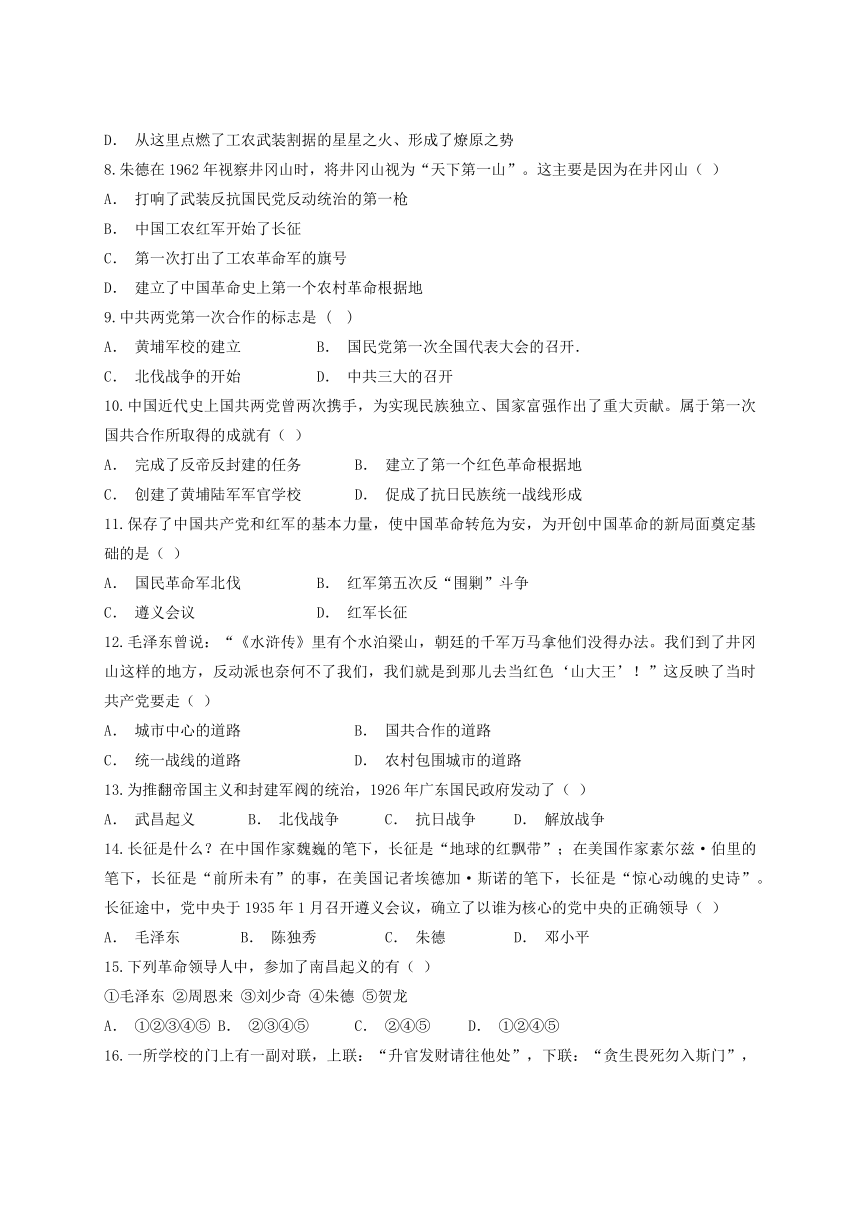 D. 从这里点燃了工农武装割据的星星之火、形成了燎原之势

8.朱德在 1962 年视察井冈山时，将井冈山视为“天下第一山”。这主要是因为在井冈山（ ）

A. 打响了武装反抗国民党反动统治的第一枪

B. 中国工农红军开始了长征

C. 第一次打出了工农革命军的旗号

D. 建立了中国革命史上第一个农村革命根据地

9.中共两党第一次合作的标志是（ ）

A. 黄埔军校的建立　　B. 国民党第一次全国代表大会的召开.

C. 北伐战争的开始　　D. 中共三大的召开

10.中国近代史上国共两党曾两次携手，为实现民族独立、国家富强作出了重大贡献。属于第一次国共合作所取得的成就有（ ）

A. 完成了反帝反封建的任务　　B. 建立了第一个红色革命根据地

C. 创建了黄埔陆军军官学校　　D. 促成了抗日民族统一战线形成

11.保存了中国共产党和红军的基本力量，使中国革命转危为安，为开创中国革命的新局面奠定基础的是（ ）

A. 国民革命军北伐　　B. 红军第五次反“围剿”斗争

C. 遵义会议　　D. 红军长征

12.毛泽东曾说：“《水浒传》里有个水泊梁山，朝廷的千军万马拿他们没得办法。我们到了井冈山这样的地方，反动派也奈何不了我们，我们就是到那儿去当红色‘山大王’！”这反映了当时共产党要走（ ）

A. 城市中心的道路　　B. 国共合作的道路

C. 统一战线的道路　　D. 农村包围城市的道路

13.为推翻帝国主义和封建军阀的统治，1926 年广东国民政府发动了（ ）

A. 武昌起义　　B. 北伐战争　　C. 抗日战争　　D. 解放战争

14.长征是什么？在中国作家魏巍的笔下，长征是“地球的红飘带”；在美国作家索尔兹·伯里的笔下，长征是“前所未有”的事，在美国记者埃德加·斯诺的笔下，长征是“惊心动魄的史诗”。长征途中，党中央于 1935 年 1 月召开遵义会议，确立了以谁为核心的党中央的正确领导（ ）

A. 毛泽东　　B. 陈独秀　　C. 朱德　　D. 邓小平

15.下列革命领导人中，参加了南昌起义的有（ ）

①毛泽东 ②周恩来 ③刘少奇 ④朱德 ⑤贺龙

A. ①②③④⑤ B. ②③④⑤　　C. ②④⑤　　D. ①②④⑤

16.一所学校的门上有一副对联，上联：“升官发财请往他处”，下联：“贪生畏死勿入斯门”，